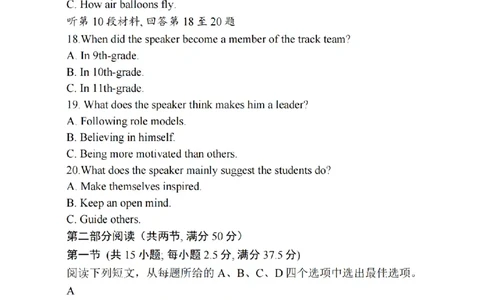 C. How air balloons fly.
听第 10 段材料, 回答第 18 至 20 题
18.When did the speaker become a member of the track team?
A. In 9th-grade.
B. In 10th-grade.
C. In 11th-grade.
19. What does the speaker think makes him a leader?
A. Following role models.
B. Believing in himself.
C. Being more motivated than others.
20.What does the speaker mainly suggest the students do?
A. Make themselves inspired.
B. Keep an open mind.
C. Guide others.
第二部分阅读（共两节, 满分 50 分）
第一节 (共 15 小题; 每小题 2.5 分, 满分 37.5 分)
阅读下列短文，从每题所给的 A、B、C、D 四个选项中选出最佳选项。
A